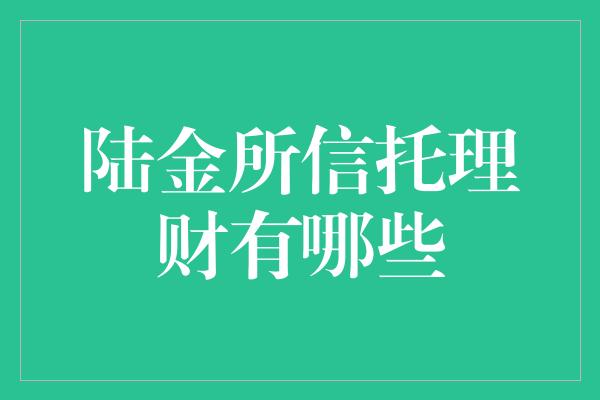 陆金所信托理财有哪些